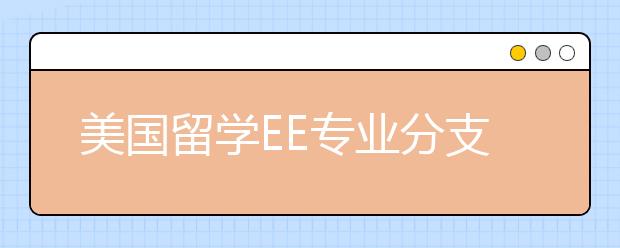 美国留学EE专业分支